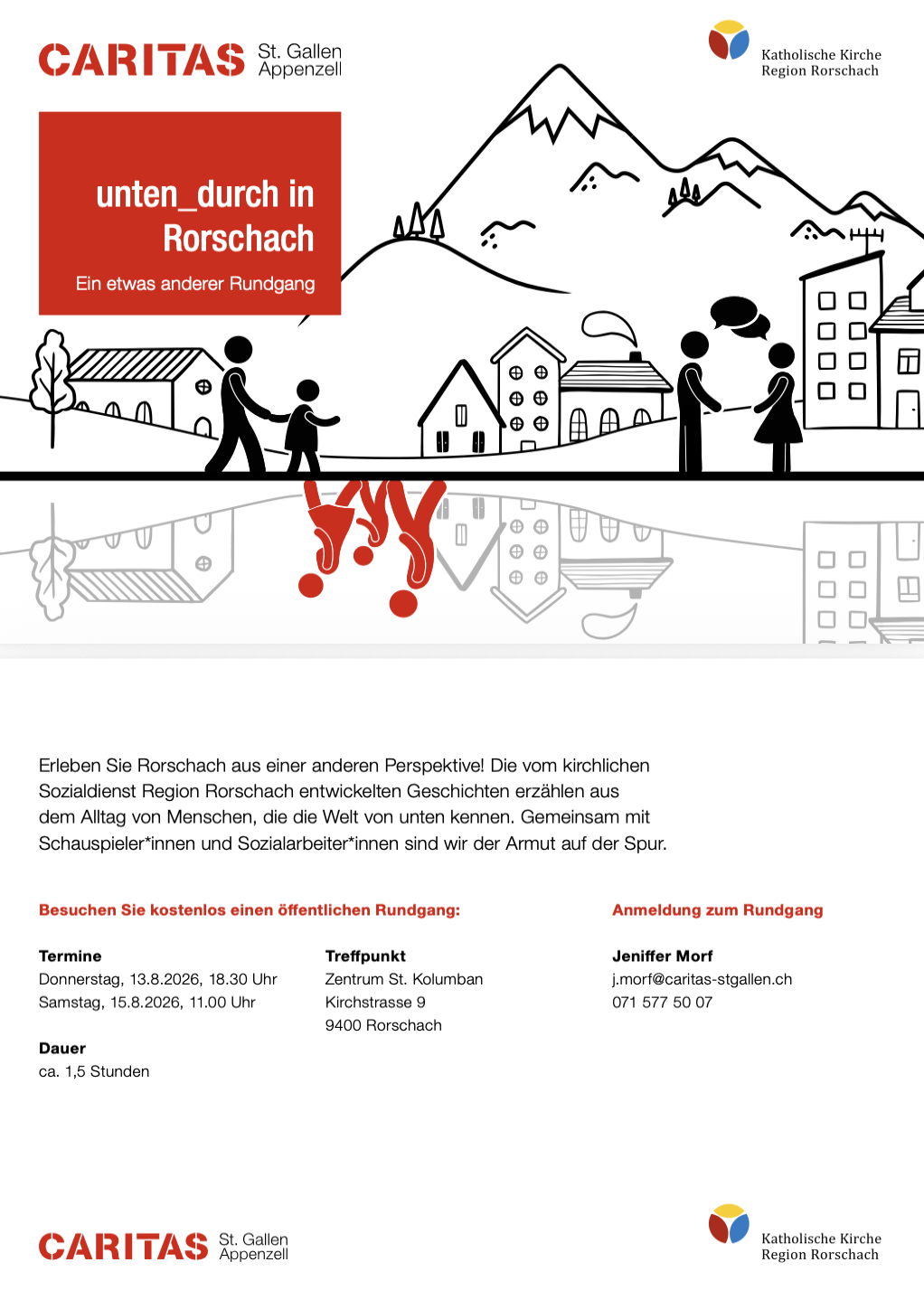 CARITAS St. Gallen Appenzell

Katholische Kirche Region Rorschach

unten_durch in Rorschach

Ein etwas anderer Rundgang

Erleben Sie Rorschach aus einer anderen Perspektive! Die vom kirchlichen Sozialdienst Region Rorschach entwickelten Geschichten erzählen aus dem Alltag von Menschen, die die Welt von unten kennen. Gemeinsam mit Schauspieler*innen und Sozialarbeiter*innen sind wir der Armut auf der Spur.

Besuchen Sie kostenlos einen öffentlichen Rundgang:

Termine
Donnerstag, 13.8.2026, 18.30 Uhr
Samstag, 15.8.2026, 11.00 Uhr

Dauer
ca. 1,5 Stunden

Treffpunkt
Zentrum St. Kolumban
Kirchstrasse 9
9400 Rorschach

Anmeldung zum Rundgang

Jeniffer Morf
j.morf@caritas-stgallen.ch
071 577 50 07

CARITAS St. Gallen Appenzell

Katholische Kirche Region Rorschach